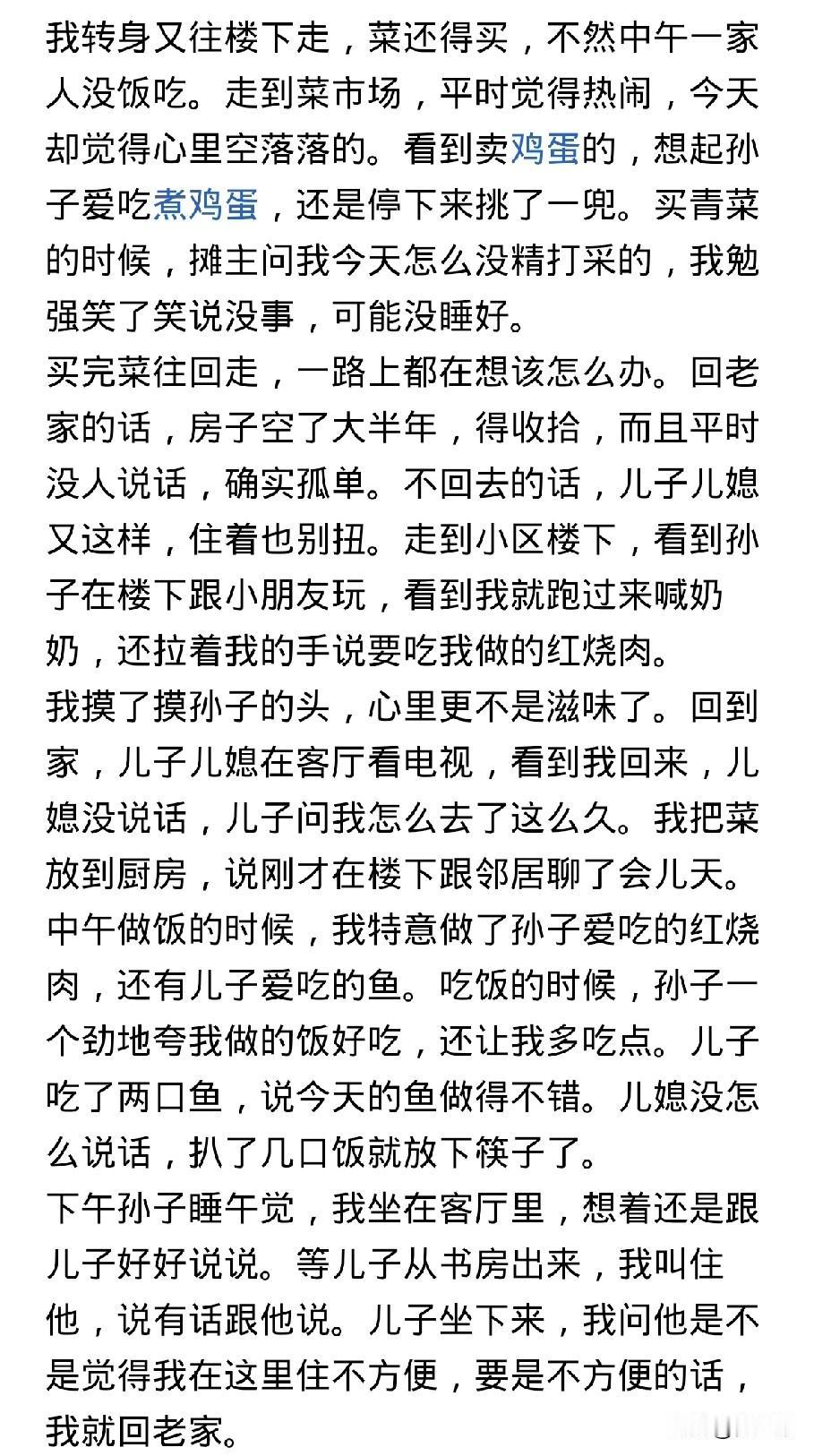 我转身又往楼下走，菜还得买，不然中午一家人没饭吃。走到菜市场，平时觉得热闹，今天却觉得心里空落落的。看到卖鸡蛋的，想起孙子爱吃煮鸡蛋，还是停下来挑了一兜。买青菜的时候，摊主问我今天怎么没精打采的，我勉强笑了笑说没事，可能没睡好。

买完菜往回走，一路上都在想该怎么办。回老家的话，房子空了大半年，得收拾，而且平时没人说话，确实孤单。不回去的话，儿子儿媳又这样，住着也别扭。走到小区楼下，看到孙子在楼下跟小朋友玩，看到我就跑过来喊奶奶，还拉着我的手说要吃我做的红烧肉。

我摸了摸孙子的头，心里更不是滋味了。回到家，儿子儿媳在客厅看电视，看到我回来，儿媳没说话，儿子问我怎么去了这么久。我把菜放到厨房，说刚才在楼下跟邻居聊了会儿天。

中午做饭的时候，我特意做了孙子爱吃的红烧肉，还有儿子爱吃的鱼。吃饭的时候，孙子一个劲地夸我做的饭好吃，还让我多吃点。儿子吃了两口鱼，说今天的鱼做得不错。儿媳没怎么说话，扒了几口饭就放下筷子了。

下午孙子睡午觉，我坐在客厅里，想着还是跟儿子好好说说。等儿子从书房出来，我叫住他，说有话跟他说。儿子坐下来，我问他是不是觉得我在这里住不方便，要是不方便的话，我就回老家。